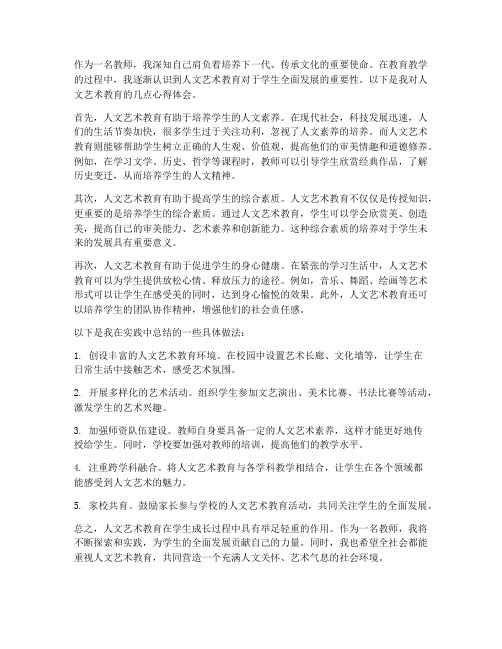 作为一名教师，我深知自己肩负着培养下一代、传承文化的重要使命。在教育教学的过程中，我逐渐认识到人文艺术教育对于学生全面发展的重要性。以下是我对人文艺术教育的几点心得体会。

首先，人文艺术教育有助于培养学生的人文素养。在现代社会，科技发展迅速，人们的生活节奏加快，很多学生过于关注功利，忽视了人文素养的培养。而人文艺术教育则能够帮助学生树立正确的人生观、价值观，提高他们的审美情趣和道德修养。例如，在学习文学、历史、哲学等课程时，教师可以引导学生欣赏经典作品，了解历史变迁，从而培养学生的人文精神。

其次，人文艺术教育有助于提高学生的综合素质。人文艺术教育不仅仅是传授知识，更重要的是培养学生的综合素质。通过人文艺术教育，学生可以学会欣赏美、创造美，提高自己的审美能力、艺术素养和创新能力。这种综合素质的培养对于学生未来的发展具有重要意义。

再次，人文艺术教育有助于促进学生的身心健康。在紧张的学习生活中，人文艺术教育可以为学生提供放松心情、释放压力的途径。例如，音乐、舞蹈、绘画等艺术形式可以让学生在感受美的同时，达到身心愉悦的效果。此外，人文艺术教育还可以培养学生的团队协作精神，增强他们的社会责任感。

以下是我在实践中总结的一些具体做法：

1. 创设丰富的人文艺术教育环境。在校园中设置艺术长廊、文化墙等，让学生在日常生活中接触艺术，感受艺术氛围。

2. 开展多样化的艺术活动。组织学生参加文艺演出、美术比赛、书法比赛等活动，激发学生的艺术兴趣。

3. 加强师资队伍建设。教师自身要具备一定的人文艺术素养，这样才能更好地传授给学生。同时，学校要加强对教师的培训，提高他们的教学水平。

4. 注重跨学科融合。将人文艺术教育与各学科教学相结合，让学生在各个领域都能感受到人文艺术的魅力。

5. 家校共育。鼓励家长参与学校的人文艺术教育活动，共同关注学生的全面发展。

总之，人文艺术教育在学生成长过程中具有举足轻重的作用。作为一名教师，我将不断探索和实践，为学生的全面发展贡献自己的力量。同时，我也希望全社会都能重视人文艺术教育，共同营造一个充满人文关怀、艺术气息的社会环境。